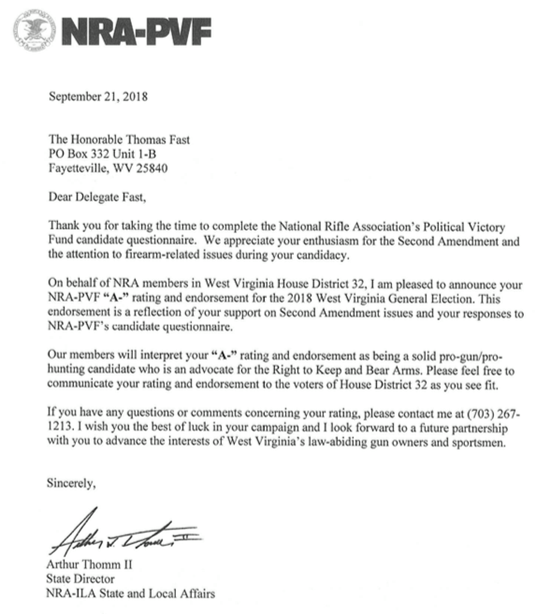 NRA-PVF

September 21, 2018

The Honorable Thomas Fast
PO Box 332 Unit 1-B
Fayetteville, WV 25840

Dear Delegate Fast,

Thank you for taking the time to complete the National Rifle Association's Political Victory Fund candidate questionnaire. We appreciate your enthusiasm for the Second Amendment and the attention to firearm-related issues during your candidacy.

On behalf of NRA members in West Virginia House District 32, I am pleased to announce your NRA-PVF "A-" rating and endorsement for the 2018 West Virginia General Election. This endorsement is a reflection of your support on Second Amendment issues and your responses to NRA-PVF's candidate questionnaire.

Our members will interpret your "A-" rating and endorsement as being a solid pro-gun/pro-hunting candidate who is an advocate for the Right to Keep and Bear Arms. Please feel free to communicate your rating and endorsement to the voters of House District 32 as you see fit.

If you have any questions or comments concerning your rating, please contact me at (703) 267-1213. I wish you the best of luck in your campaign and I look forward to a future partnership with you to advance the interests of West Virginia's law-abiding gun owners and sportsmen.

Sincerely,

Arthur T. Thomm II

Arthur Thomm II
State Director
NRA-ILA State and Local Affairs